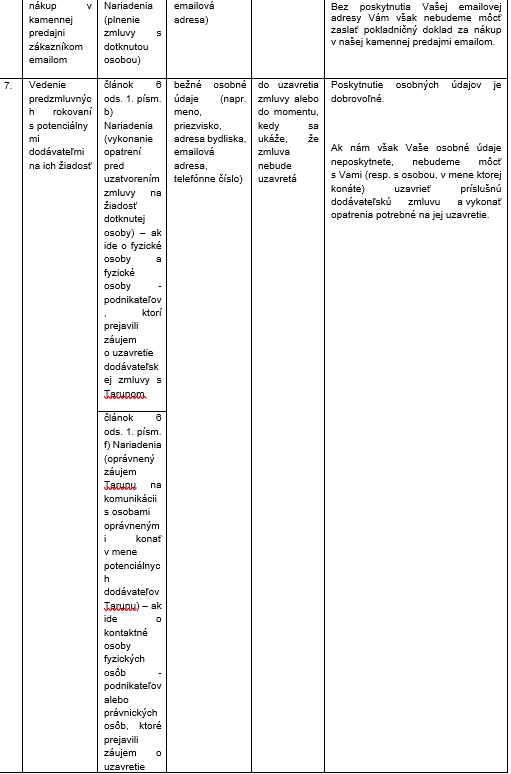 |  | nákup v kamennej predajni zákazníkom emailom | Nariadenia (plnenie zmluvy s dotknutou osobou) | emailová adresa) |  | Bez poskytnutia Vašej emailovej adresy Vám však nebudeme môcť zaslať pokladničný doklad za nákup v našej kamennej predajmi emailom. |
|---|---|---|---|---|---|
| 7. | Vedenie predzmluvných rokovaní s potenciálnymi dodávateľmi na ich žiadosť | článok 6 ods. 1. písm. b) Nariadenia (vykonanie opatrení pred uzatvorením zmluvy na žiadosť dotknutej osoby) – ak ide o fyzické osoby a fyzické osoby - podnikateľov, ktorí prejavili záujem o uzavretie dodávateľskej zmluvy s Tarunom | bežné osobné údaje (napr. meno, priezvisko, adresa bydliska, emailová adresa, telefónne číslo) | do uzavretia zmluvy alebo do momentu, kedy sa ukáže, že zmluva nebude uzavretá | Poskytnutie osobných údajov je dobrovoľné. Ak nám však Vaše osobné údaje neposkytnete, nebudeme môcť s Vami (resp. s osobou, v mene ktorej konáte) uzavrieť príslušnú dodávateľskú zmluvu a vykonať opatrenia potrebné na jej uzavretie. |
|  |  | článok 6 ods. 1. písm. f) Nariadenia (oprávnený záujem Tarunu na komunikácii s osobami oprávnenými konať v mene potenciálnych dodávateľov Tarunu) – ak ide o kontaktné osoby fyzických osôb - podnikateľov alebo právnických osôb, ktoré prejavili záujem o uzavretie |  |  |  |